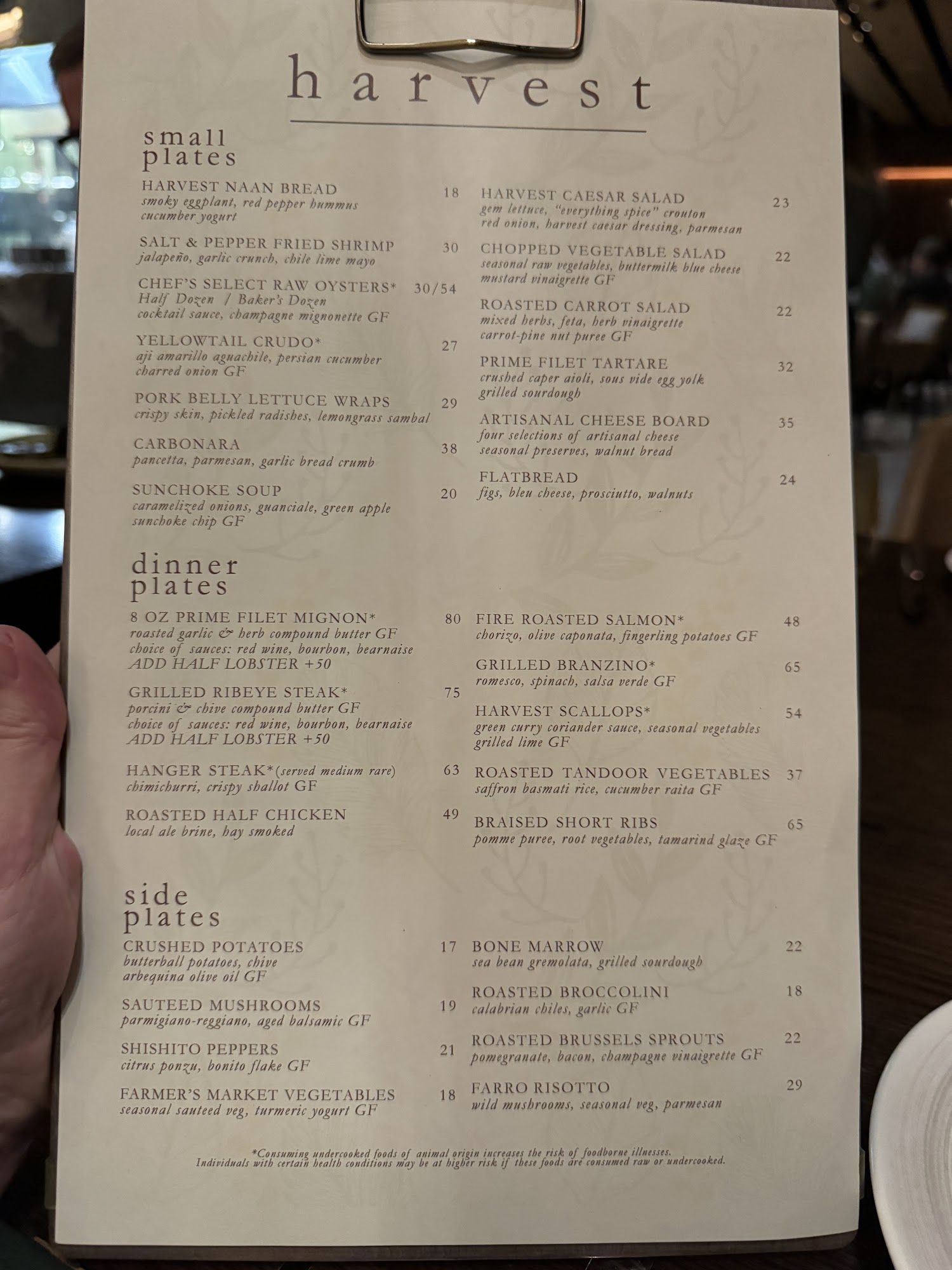 harvest

small plates

HARVEST NAAN BREAD 18
smoky eggplant, red pepper hummus
cucumber yogurt

SALT & PEPPER FRIED SHRIMP 30
jalapeño, garlic crunch, chile lime mayo

CHEF'S SELECT RAW OYSTERS* 30/54
Half Dozen / Baker's Dozen
cocktail sauce, champagne mignonette GF

YELLOWTAIL CRUDO* 27
aji amarillo aguachile, persian cucumber
charred onion GF

PORK BELLY LETTUCE WRAPS 29
crispy skin, pickled radishes, lemongrass sambal

CARBONARA 38
pancetta, parmesan, garlic bread crumb

SUNCHOKE SOUP 20
caramelized onions, guanciale, green apple
sunchoke chip GF

HARVEST CAESAR SALAD 23
gem lettuce, "everything spice" crouton
red onion, harvest caesar dressing, parmesan

CHOPPED VEGETABLE SALAD 22
seasonal raw vegetables, buttermilk blue cheese
mustard vinaigrette GF

ROASTED CARROT SALAD 22
mixed herbs, feta, herb vinaigrette
carrot-pine nut puree GF

PRIME FILET TARTARE 32
crushed caper aioli, sous vide egg yolk
grilled sourdough

ARTISANAL CHEESE BOARD 35
four selections of artisanal cheese
seasonal preserves, walnut bread

FLATBREAD 24
figs, bleu cheese, prosciutto, walnuts

dinner plates

8 OZ PRIME FILET MIGNON* 80
roasted garlic & herb compound butter GF
choice of sauces: red wine, bourbon, bearnaise
ADD HALF LOBSTER +50

GRILLED RIBEYE STEAK* 75
porcini & chive compound butter GF
choice of sauces: red wine, bourbon, bearnaise
ADD HALF LOBSTER +50

HANGER STEAK*(served medium rare) 63
chimichurri, crispy shallot GF

ROASTED HALF CHICKEN 49
local ale brine, hay smoked

FIRE ROASTED SALMON* 48
chorizo, olive caponata, fingerling potatoes GF

GRILLED BRANZINO* 65
romesco, spinach, salsa verde GF

HARVEST SCALLOPS* 54
green curry coriander sauce, seasonal vegetables
grilled lime GF

ROASTED TANDOOR VEGETABLES 37
saffron basmati rice, cucumber raita GF

BRAISED SHORT RIBS 65
pomme puree, root vegetables, tamarind glaze GF

side plates

CRUSHED POTATOES 17
butterball potatoes, chive
arbequina olive oil GF

SAUTEED MUSHROOMS 19
parmigiano-reggiano, aged balsamic GF

SHISHITO PEPPERS 21
citrus ponzu, bonito flake GF

FARMER'S MARKET VEGETABLES 18
seasonal sauteed veg, turmeric yogurt GF

BONE MARROW 22
sea bean gremolata, grilled sourdough

ROASTED BROCCOLINI 18
calabrian chiles, garlic GF

ROASTED BRUSSELS SPROUTS 22
pomegranate, bacon, champagne vinaigrette GF

FARRO RISOTTO 29
wild mushrooms, seasonal veg, parmesan

*Consuming undercooked foods of animal origin increases the risk of foodborne illnesses.
Individuals with certain health conditions may be at higher risk if these foods are consumed raw or undercooked.